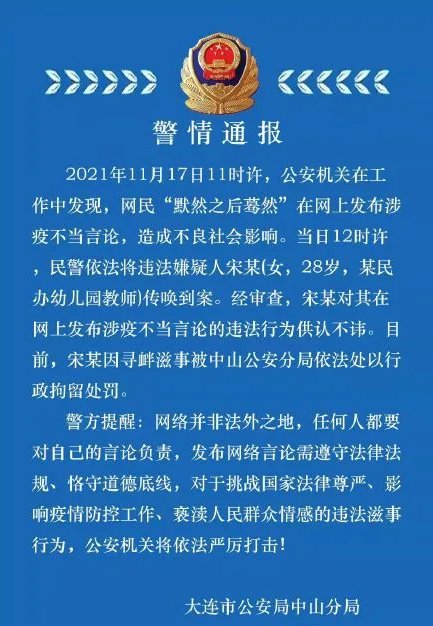 警情通报

2021年11月17日11时许，公安机关在工作中发现，网民“默然之后蓦然”在网上发布涉疫不当言论，造成不良社会影响。当日12时许，民警依法将违法嫌疑人宋某(女，28岁，某民办幼儿园教师)传唤到案。经审查，宋某对其在网上发布涉疫不当言论的违法行为供认不讳。目前，宋某因寻衅滋事被中山公安分局依法处以行政拘留处罚。

警方提醒：网络并非法外之地，任何人都要对自己的言论负责，发布网络言论需遵守法律法规、恪守道德底线，对于挑战国家法律尊严、影响疫情防控工作、亵渎人民群众情感的违法滋事行为，公安机关将依法严厉打击！

大连市公安局中山分局